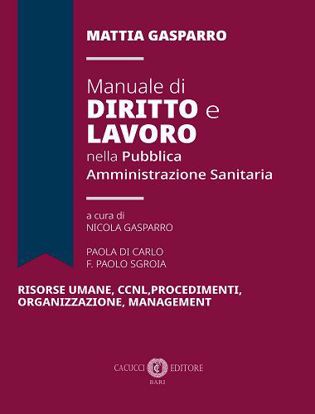 MATTIA GASPARRO

Manuale di
DIRITTO e
LAVORO
nella Pubblica
Amministrazione Sanitaria

a cura di
NICOLA GASPARRO

PAOLA DI CARLO
F. PAOLO SGROIA

RISORSE UMANE, CCNL,PROCEDIMENTI,
ORGANIZZAZIONE, MANAGEMENT

CACUCCI EDITORE
BARI